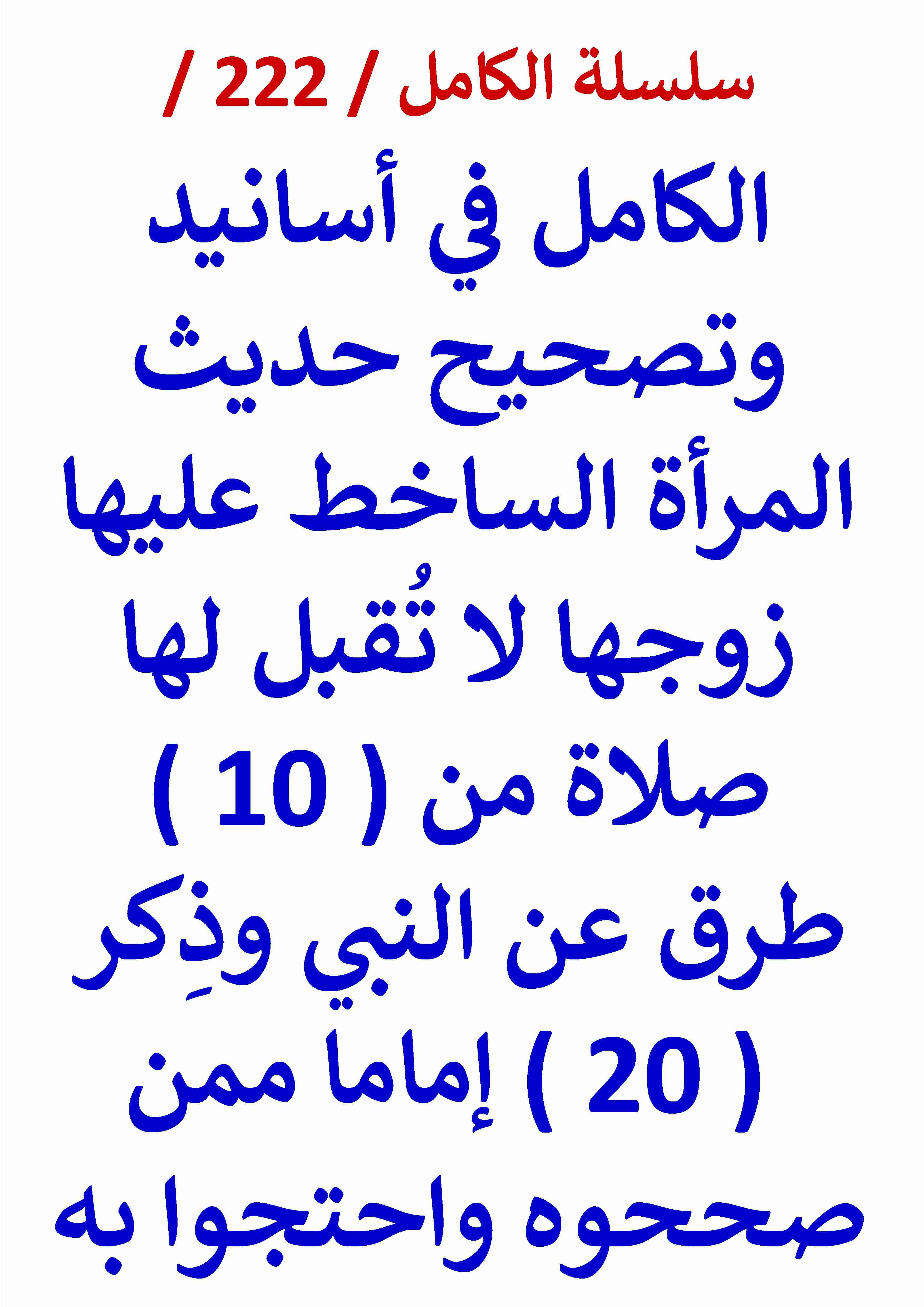 سلسلة الكامل / 222 /

الكامل في أسانيد وتصحيح حديث المرأة الساخط عليها زوجها لا تُقبل لها صلاة من ( 10 ) طرق عن النبي وذِكر ( 20 ) إماما ممن صححوه واحتجوا به